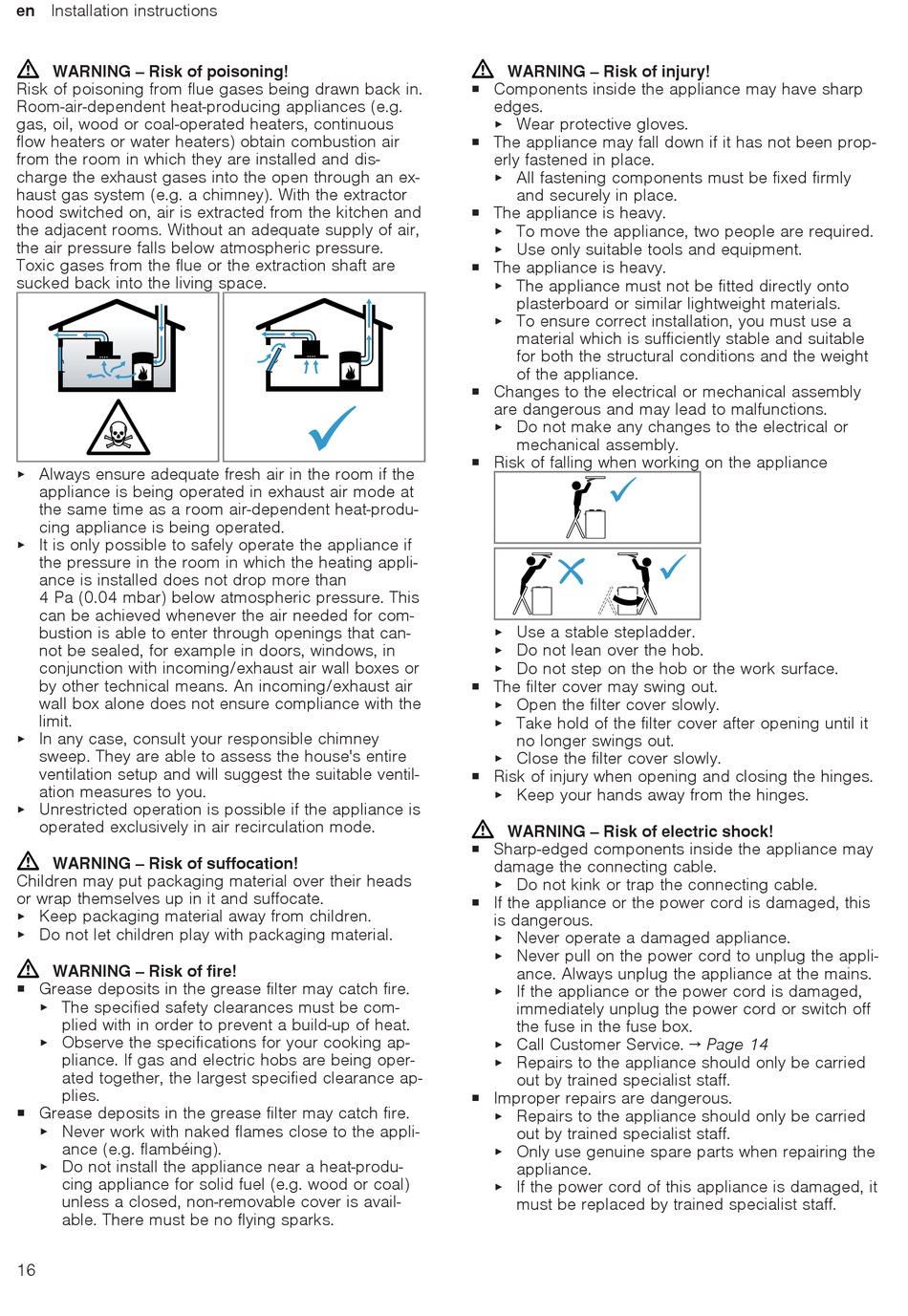 en Installation instructions

⚠ WARNING – Risk of poisoning!
Risk of poisoning from flue gases being drawn back in. Room-air-dependent heat-producing appliances (e.g. gas, oil, wood or coal-operated heaters, continuous flow heaters or water heaters) obtain combustion air from the room in which they are installed and discharge the exhaust gases into the open through an exhaust gas system (e.g. a chimney). With the extractor hood switched on, air is extracted from the kitchen and the adjacent rooms. Without an adequate supply of air, the air pressure falls below atmospheric pressure. Toxic gases from the flue or the extraction shaft are sucked back into the living space.

▸ Always ensure adequate fresh air in the room if the appliance is being operated in exhaust air mode at the same time as a room air-dependent heat-producing appliance is being operated.
▸ It is only possible to safely operate the appliance if the pressure in the room in which the heating appliance is installed does not drop more than 4 Pa (0.04 mbar) below atmospheric pressure. This can be achieved whenever the air needed for combustion is able to enter through openings that cannot be sealed, for example in doors, windows, in conjunction with incoming/exhaust air wall boxes or by other technical means. An incoming/exhaust air wall box alone does not ensure compliance with the limit.
▸ In any case, consult your responsible chimney sweep. They are able to assess the house's entire ventilation setup and will suggest the suitable ventilation measures to you.
▸ Unrestricted operation is possible if the appliance is operated exclusively in air recirculation mode.

⚠ WARNING – Risk of suffocation!
Children may put packaging material over their heads or wrap themselves up in it and suffocate.
▸ Keep packaging material away from children.
▸ Do not let children play with packaging material.

⚠ WARNING – Risk of fire!
■ Grease deposits in the grease filter may catch fire.
▸ The specified safety clearances must be complied with in order to prevent a build-up of heat.
▸ Observe the specifications for your cooking appliance. If gas and electric hobs are being operated together, the largest specified clearance applies.
■ Grease deposits in the grease filter may catch fire.
▸ Never work with naked flames close to the appliance (e.g. flambéing).
▸ Do not install the appliance near a heat-producing appliance for solid fuel (e.g. wood or coal) unless a closed, non-removable cover is available. There must be no flying sparks.

⚠ WARNING – Risk of injury!
■ Components inside the appliance may have sharp edges.
▸ Wear protective gloves.
■ The appliance may fall down if it has not been properly fastened in place.
▸ All fastening components must be fixed firmly and securely in place.
■ The appliance is heavy.
▸ To move the appliance, two people are required.
▸ Use only suitable tools and equipment.
■ The appliance is heavy.
▸ The appliance must not be fitted directly onto plasterboard or similar lightweight materials.
▸ To ensure correct installation, you must use a material which is sufficiently stable and suitable for both the structural conditions and the weight of the appliance.
■ Changes to the electrical or mechanical assembly are dangerous and may lead to malfunctions.
▸ Do not make any changes to the electrical or mechanical assembly.
■ Risk of falling when working on the appliance
▸ Use a stable stepladder.
▸ Do not lean over the hob.
▸ Do not step on the hob or the work surface.
■ The filter cover may swing out.
▸ Open the filter cover slowly.
▸ Take hold of the filter cover after opening until it no longer swings out.
▸ Close the filter cover slowly.
■ Risk of injury when opening and closing the hinges.
▸ Keep your hands away from the hinges.

⚠ WARNING – Risk of electric shock!
■ Sharp-edged components inside the appliance may damage the connecting cable.
▸ Do not kink or trap the connecting cable.
■ If the appliance or the power cord is damaged, this is dangerous.
▸ Never operate a damaged appliance.
▸ Never pull on the power cord to unplug the appliance. Always unplug the appliance at the mains.
▸ If the appliance or the power cord is damaged, immediately unplug the power cord or switch off the fuse in the fuse box.
▸ Call Customer Service. → Page 14
▸ Repairs to the appliance should only be carried out by trained specialist staff.
■ Improper repairs are dangerous.
▸ Repairs to the appliance should only be carried out by trained specialist staff.
▸ Only use genuine spare parts when repairing the appliance.
▸ If the power cord of this appliance is damaged, it must be replaced by trained specialist staff.

16